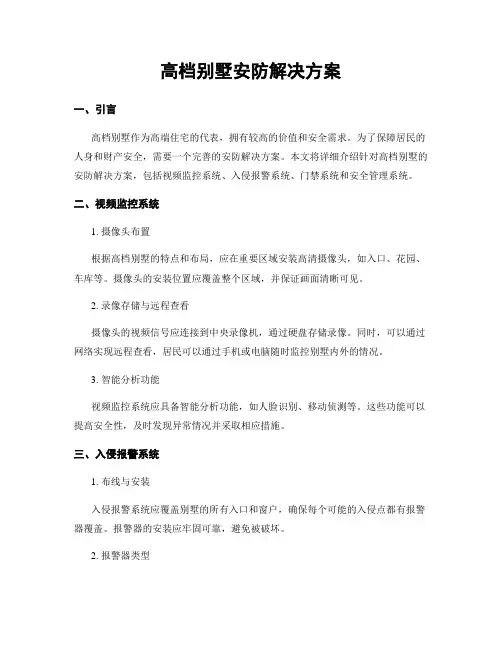 高档别墅安防解决方案

一、引言

高档别墅作为高端住宅的代表，拥有较高的价值和安全需求。为了保障居民的人身和财产安全，需要一个完善的安防解决方案。本文将详细介绍针对高档别墅的安防解决方案，包括视频监控系统、入侵报警系统、门禁系统和安全管理系统。

二、视频监控系统

1. 摄像头布置

根据高档别墅的特点和布局，应在重要区域安装高清摄像头，如入口、花园、车库等。摄像头的安装位置应覆盖整个区域，并保证画面清晰可见。

2. 录像存储与远程查看

摄像头的视频信号应连接到中央录像机，通过硬盘存储录像。同时，可以通过网络实现远程查看，居民可以通过手机或电脑随时监控别墅内外的情况。

3. 智能分析功能

视频监控系统应具备智能分析功能，如人脸识别、移动侦测等。这些功能可以提高安全性，及时发现异常情况并采取相应措施。

三、入侵报警系统

1. 布线与安装

入侵报警系统应覆盖别墅的所有入口和窗户，确保每个可能的入侵点都有报警器覆盖。报警器的安装应牢固可靠，避免被破坏。

2. 报警器类型